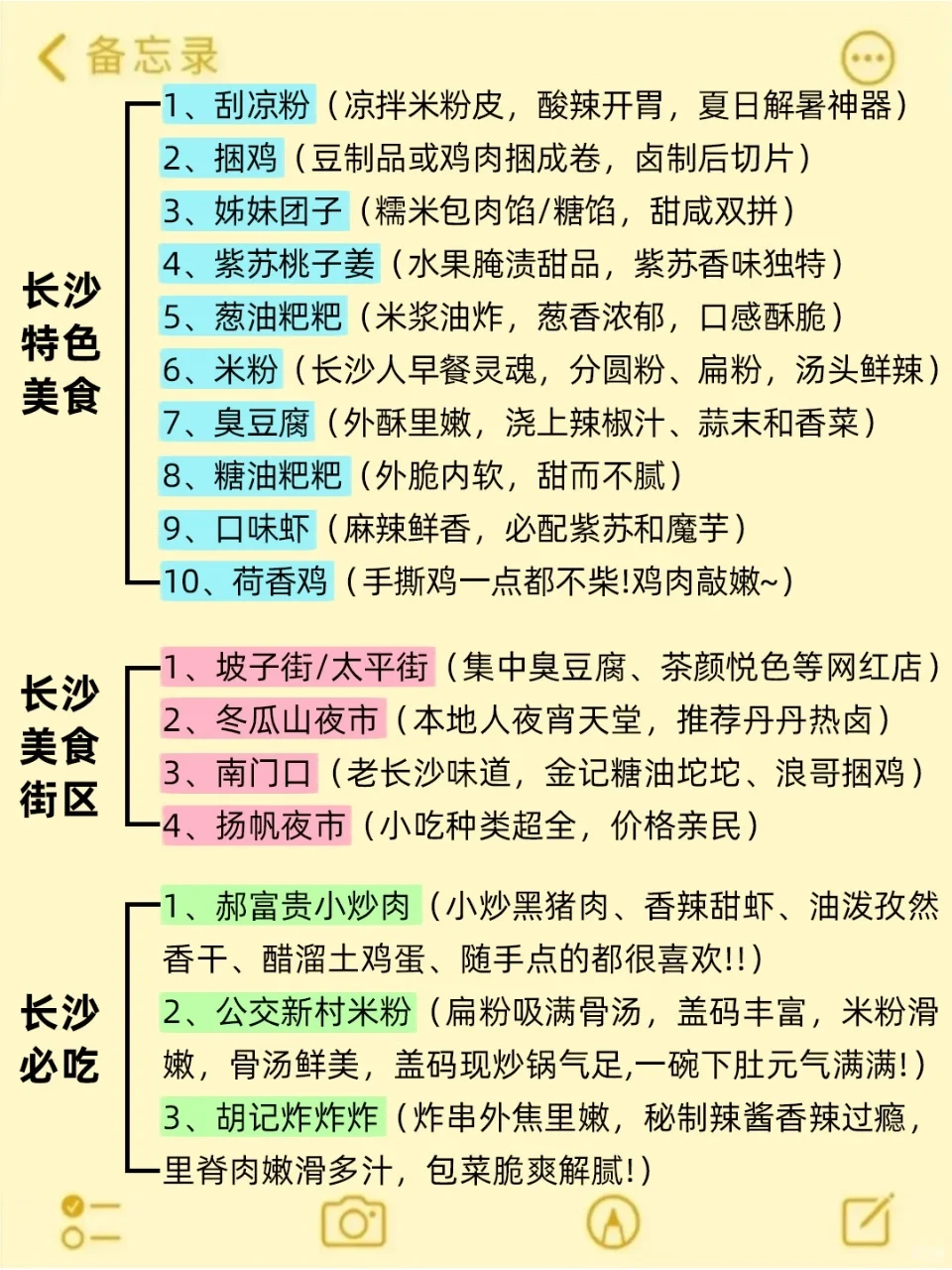 备忘录

长沙特色美食

1、刮凉粉（凉拌米粉皮，酸辣开胃，夏日解暑神器）
2、捆鸡（豆制品或鸡肉捆成卷，卤制后切片）
3、姊妹团子（糯米包肉馅/糖馅，甜咸双拼）
4、紫苏桃子姜（水果腌渍甜品，紫苏香味独特）
5、葱油粑粑（米浆油炸，葱香浓郁，口感酥脆）
6、米粉（长沙人早餐灵魂，分圆粉、扁粉，汤头鲜辣）
7、臭豆腐（外酥里嫩，浇上辣椒汁、蒜末和香菜）
8、糖油粑粑（外脆内软，甜而不腻）
9、口味虾（麻辣鲜香，必配紫苏和魔芋）
10、荷香鸡（手撕鸡一点都不柴!鸡肉敲嫩~）

长沙美食街区

1、坡子街/太平街（集中臭豆腐、茶颜悦色等网红店）
2、冬瓜山夜市（本地人夜宵天堂，推荐丹丹热卤）
3、南门口（老长沙味道，金记糖油坨坨、浪哥捆鸡）
4、扬帆夜市（小吃种类超全，价格亲民）

长沙必吃

1、郝富贵小炒肉（小炒黑猪肉、香辣甜虾、油泼孜然香干、醋溜土鸡蛋、随手点的都很喜欢!!）
2、公交新村米粉（扁粉吸满骨汤，盖码丰富，米粉滑嫩，骨汤鲜美，盖码现炒锅气足,一碗下肚元气满满!）
3、胡记炸炸炸（炸串外焦里嫩，秘制辣酱香辣过瘾，里脊肉嫩滑多汁，包菜脆爽解腻!）